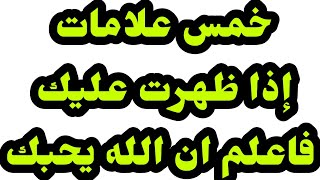 خمس علامات
إذا ظهرت عليك
فاعلم ان الله يحبك